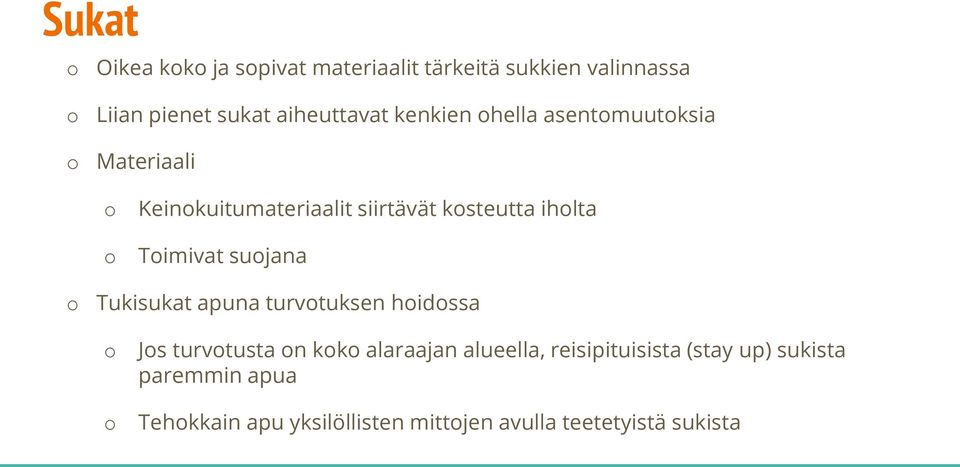 Sukat

o Oikea koko ja sopivat materiaalit tärkeitä sukkien valinnassa

o Liian pienet sukat aiheuttavat kenkien ohella asentomuutoksia

o Materiaali

o Keinokuitumateriaalit siirtävät kosteutta iholta

o Toimivat suojana

o Tukisukat apuna turvotuksen hoidossa

o Jos turvotusta on koko alaraajan alueella, reisipituisista (stay up) sukista paremmin apua

o Tehokkain apu yksilöllisten mittojen avulla teetetyistä sukista